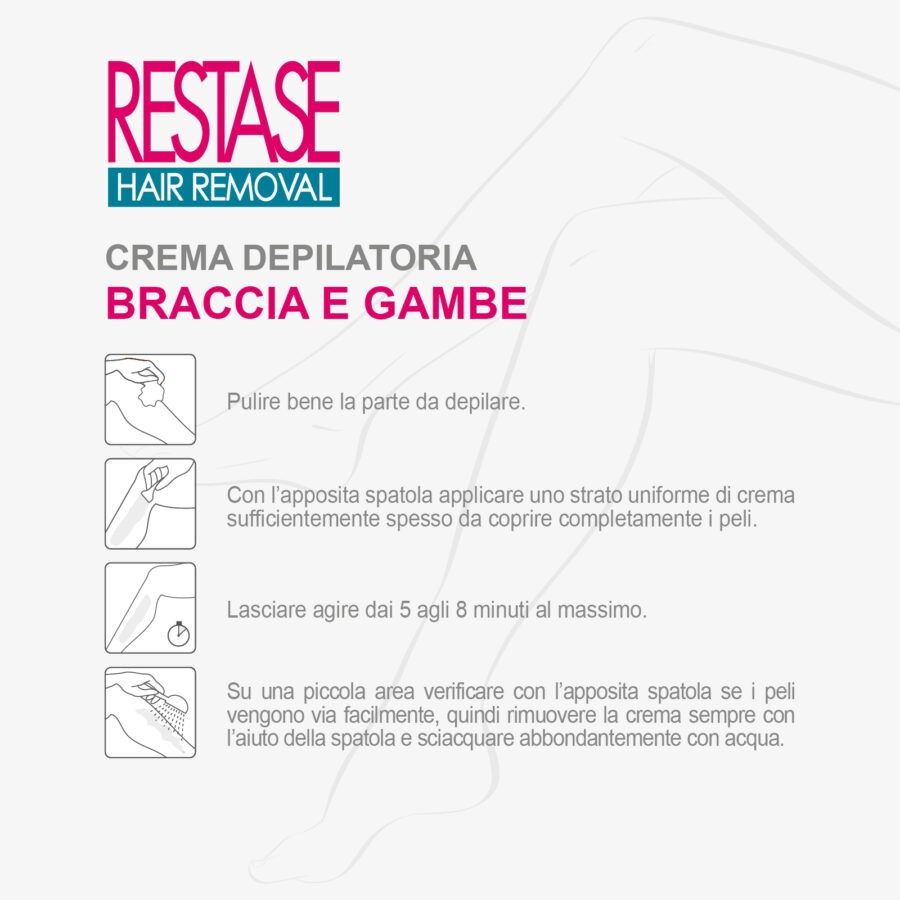 RESTASE
HAIR REMOVAL

CREMA DEPILATORIA
BRACCIA E GAMBE

Pulire bene la parte da depilare.

Con l'apposita spatola applicare uno strato uniforme di crema sufficientemente spesso da coprire completamente i peli.

Lasciare agire dai 5 agli 8 minuti al massimo.

Su una piccola area verificare con l'apposita spatola se i peli vengono via facilmente, quindi rimuovere la crema sempre con l'aiuto della spatola e sciacquare abbondantemente con acqua.